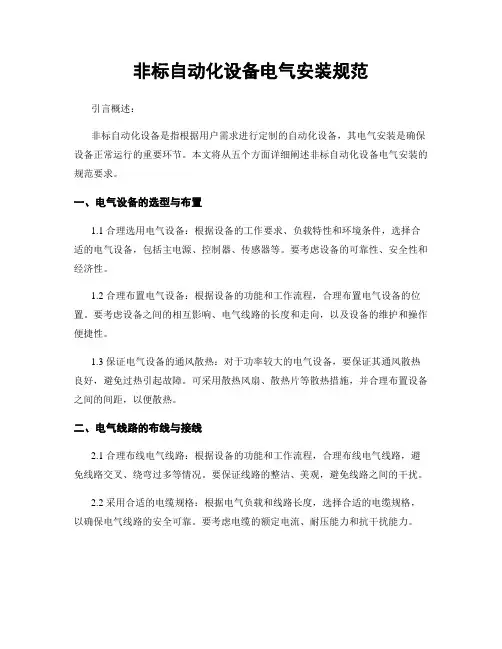 非标自动化设备电气安装规范

引言概述：

非标自动化设备是指根据用户需求进行定制的自动化设备，其电气安装是确保设备正常运行的重要环节。本文将从五个方面详细阐述非标自动化设备电气安装的规范要求。

一、电气设备的选型与布置

1.1 合理选用电气设备：根据设备的工作要求、负载特性和环境条件，选择合适的电气设备，包括主电源、控制器、传感器等。要考虑设备的可靠性、安全性和经济性。

1.2 合理布置电气设备：根据设备的功能和工作流程，合理布置电气设备的位置。要考虑设备之间的相互影响、电气线路的长度和走向，以及设备的维护和操作便捷性。

1.3 保证电气设备的通风散热：对于功率较大的电气设备，要保证其通风散热良好，避免过热引起故障。可采用散热风扇、散热片等散热措施，并合理布置设备之间的间距，以便散热。

二、电气线路的布线与接线

2.1 合理布线电气线路：根据设备的功能和工作流程，合理布线电气线路，避免线路交叉、绕弯过多等情况。要保证线路的整洁、美观，避免线路之间的干扰。

2.2 采用合适的电缆规格：根据电气负载和线路长度，选择合适的电缆规格，以确保电气线路的安全可靠。要考虑电缆的额定电流、耐压能力和抗干扰能力。